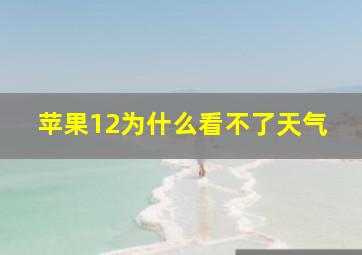 苹果12为什么看不了天气